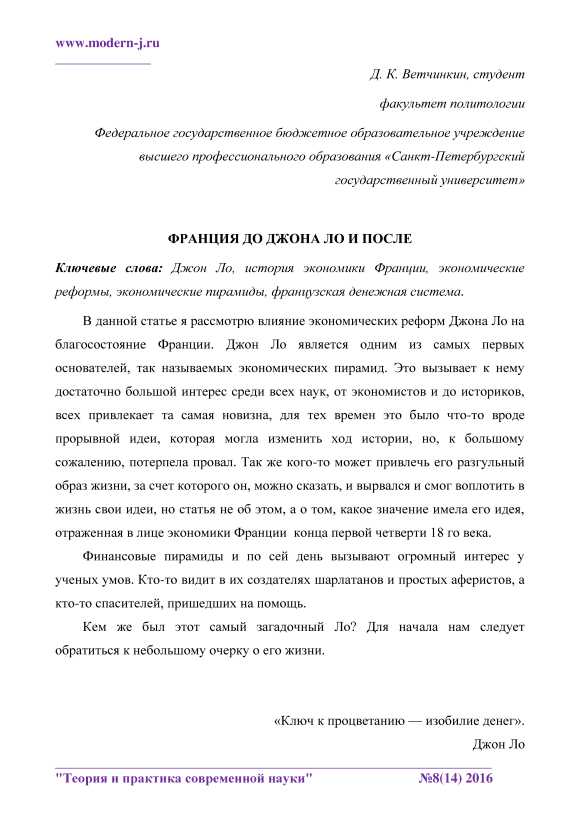 www.modern-j.ru

Д. К. Ветчинкин, студент

факультет политологии

Федеральное государственное бюджетное образовательное учреждение высшего профессионального образования «Санкт-Петербургский государственный университет»

ФРАНЦИЯ ДО ДЖОНА ЛО И ПОСЛЕ

Ключевые слова: Джон Ло, история экономики Франции, экономические реформы, экономические пирамиды, французская денежная система.

В данной статье я рассмотрю влияние экономических реформ Джона Ло на благосостояние Франции. Джон Ло является одним из самых первых основателей, так называемых экономических пирамид. Это вызывает к нему достаточно большой интерес среди всех наук, от экономистов и до историков, всех привлекает та самая новизна, для тех времен это было что-то вроде прорывной идеи, которая могла изменить ход истории, но, к большому сожалению, потерпела провал. Так же кого-то может привлечь его разгульный образ жизни, за счет которого он, можно сказать, и вырвался и смог воплотить в жизнь свои идеи, но статья не об этом, а о том, какое значение имела его идея, отраженная в лице экономики Франции конца первой четверти 18 го века.

Финансовые пирамиды и по сей день вызывают огромный интерес у ученых умов. Кто-то видит в их создателях шарлатанов и простых аферистов, а кто-то спасителей, пришедших на помощь.

Кем же был этот самый загадочный Ло? Для начала нам следует обратиться к небольшому очерку о его жизни.

«Ключ к процветанию — изобилие денег».
Джон Ло

"Теория и практика современной науки" №8(14) 2016